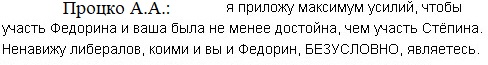 Процко А.А.: я приложу максимум усилий, чтобы участь Федорина и ваша была не менее достойна, чем участь Стёпина. Ненавижу либералов, коими и вы и Федорин, БЕЗУСЛОВНО, являетесь.